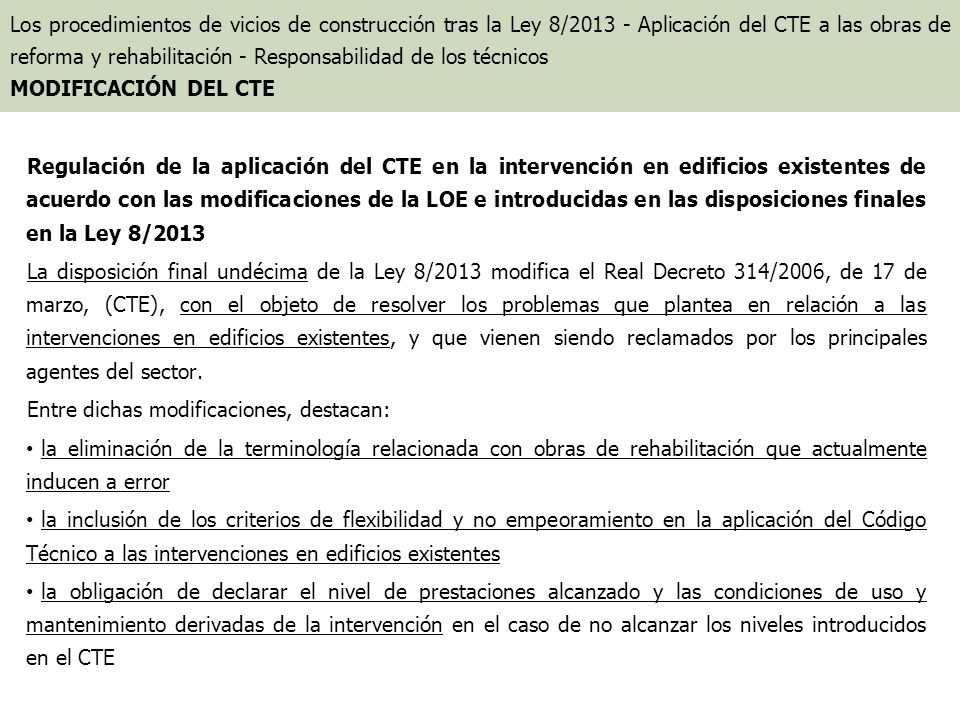 Los procedimientos de vicios de construcción tras la Ley 8/2013 - Aplicación del CTE a las obras de reforma y rehabilitación - Responsabilidad de los técnicos
MODIFICACIÓN DEL CTE

Regulación de la aplicación del CTE en la intervención en edificios existentes de acuerdo con las modificaciones de la LOE e introducidas en las disposiciones finales en la Ley 8/2013

La disposición final undécima de la Ley 8/2013 modifica el Real Decreto 314/2006, de 17 de marzo, (CTE), con el objeto de resolver los problemas que plantea en relación a las intervenciones en edificios existentes, y que vienen siendo reclamados por los principales agentes del sector.

Entre dichas modificaciones, destacan:

• la eliminación de la terminología relacionada con obras de rehabilitación que actualmente inducen a error

• la inclusión de los criterios de flexibilidad y no empeoramiento en la aplicación del Código Técnico a las intervenciones en edificios existentes

• la obligación de declarar el nivel de prestaciones alcanzado y las condiciones de uso y mantenimiento derivadas de la intervención en el caso de no alcanzar los niveles introducidos en el CTE